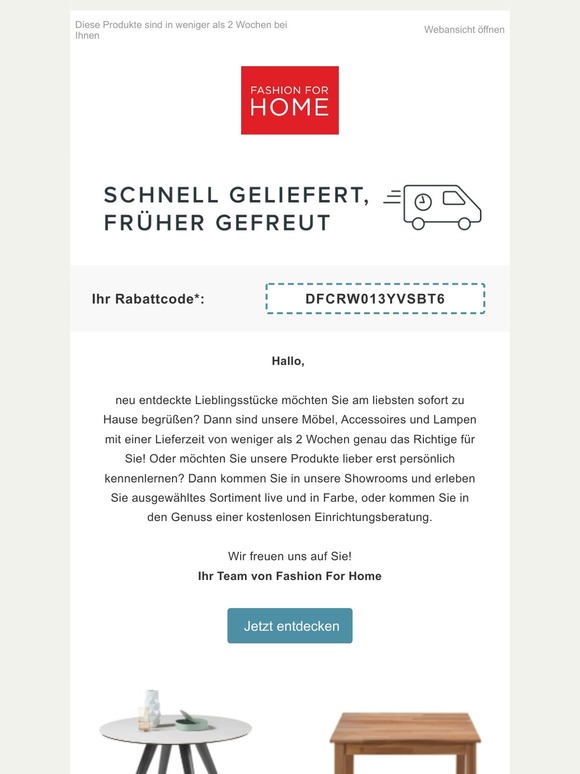 Diese Produkte sind in weniger als 2 Wochen bei Ihnen

Webansicht öffnen

FASHION FOR HOME

SCHNELL GELIEFERT, FRÜHER GEFREUT

Ihr Rabattcode*:

DFCRW013YVSBT6

Hallo,

neu entdeckte Lieblingsstücke möchten Sie am liebsten sofort zu Hause begrüßen? Dann sind unsere Möbel, Accessoires und Lampen mit einer Lieferzeit von weniger als 2 Wochen genau das Richtige für Sie! Oder möchten Sie unsere Produkte lieber erst persönlich kennenlernen? Dann kommen Sie in unsere Showrooms und erleben Sie ausgewähltes Sortiment live und in Farbe, oder kommen Sie in den Genuss einer kostenlosen Einrichtungsberatung.

Wir freuen uns auf Sie!
Ihr Team von Fashion For Home

Jetzt entdecken